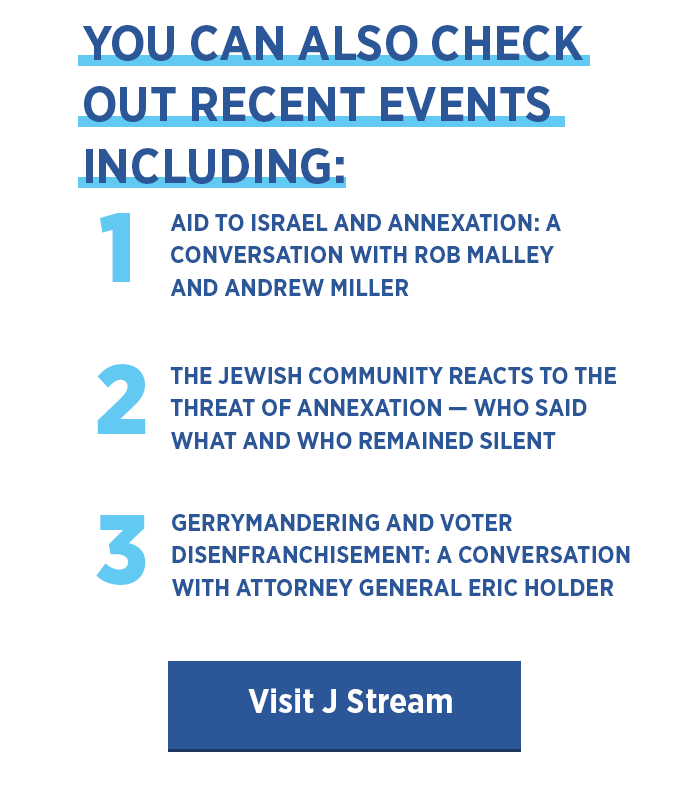 YOU CAN ALSO CHECK OUT RECENT EVENTS INCLUDING:

1 AID TO ISRAEL AND ANNEXATION: A CONVERSATION WITH ROB MALLEY AND ANDREW MILLER

2 THE JEWISH COMMUNITY REACTS TO THE THREAT OF ANNEXATION — WHO SAID WHAT AND WHO REMAINED SILENT

3 GERRYMANDERING AND VOTER DISENFRANCHISEMENT: A CONVERSATION WITH ATTORNEY GENERAL ERIC HOLDER

Visit J Stream